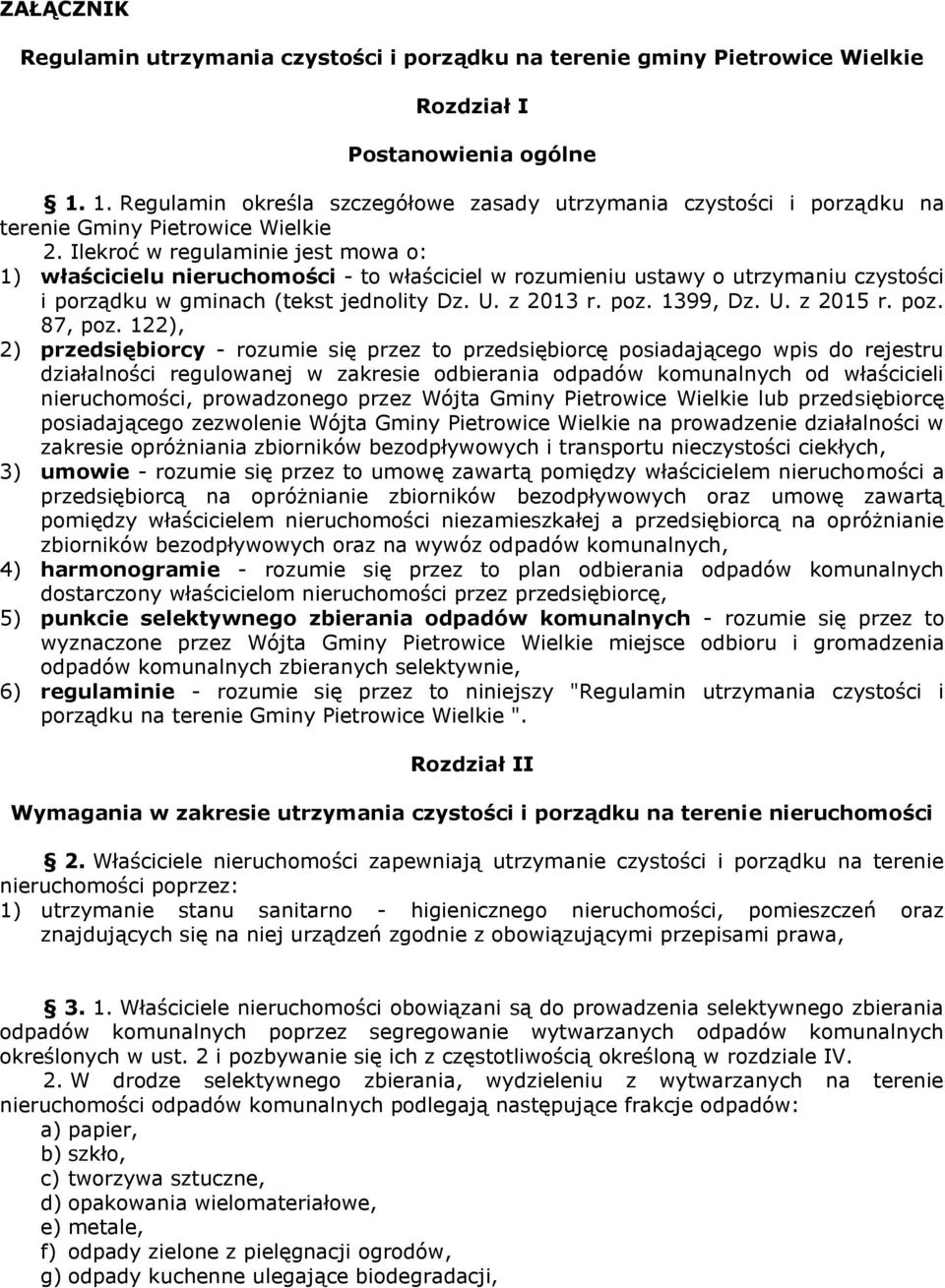 ZAŁĄCZNIK

Regulamin utrzymania czystości i porządku na terenie gminy Pietrowice Wielkie

Rozdział I

Postanowienia ogólne

§ 1. 1. Regulamin określa szczegółowe zasady utrzymania czystości i porządku na terenie Gminy Pietrowice Wielkie

2. Ilekroć w regulaminie jest mowa o:

1) właścicielu nieruchomości - to właściciel w rozumieniu ustawy o utrzymaniu czystości i porządku w gminach (tekst jednolity Dz. U. z 2013 r. poz. 1399, Dz. U. z 2015 r. poz. 87, poz. 122),

2) przedsiębiorcy - rozumie się przez to przedsiębiorcę posiadającego wpis do rejestru działalności regulowanej w zakresie odbierania odpadów komunalnych od właścicieli nieruchomości, prowadzonego przez Wójta Gminy Pietrowice Wielkie lub przedsiębiorcę posiadającego zezwolenie Wójta Gminy Pietrowice Wielkie na prowadzenie działalności w zakresie opróżniania zbiorników bezodpływowych i transportu nieczystości ciekłych,

3) umowie - rozumie się przez to umowę zawartą pomiędzy właścicielem nieruchomości a przedsiębiorcą na opróżnianie zbiorników bezodpływowych oraz umowę zawartą pomiędzy właścicielem nieruchomości niezamieszkałej a przedsiębiorcą na opróżnianie zbiorników bezodpływowych oraz na wywóz odpadów komunalnych,

4) harmonogramie - rozumie się przez to plan odbierania odpadów komunalnych dostarczony właścicielom nieruchomości przez przedsiębiorcę,

5) punkcie selektywnego zbierania odpadów komunalnych - rozumie się przez to wyznaczone przez Wójta Gminy Pietrowice Wielkie miejsce odbioru i gromadzenia odpadów komunalnych zbieranych selektywnie,

6) regulaminie - rozumie się przez to niniejszy "Regulamin utrzymania czystości i porządku na terenie Gminy Pietrowice Wielkie ".

Rozdział II

Wymagania w zakresie utrzymania czystości i porządku na terenie nieruchomości

§ 2. Właściciele nieruchomości zapewniają utrzymanie czystości i porządku na terenie nieruchomości poprzez:

1) utrzymanie stanu sanitarno - higienicznego nieruchomości, pomieszczeń oraz znajdujących się na niej urządzeń zgodnie z obowiązującymi przepisami prawa,

§ 3. 1. Właściciele nieruchomości obowiązani są do prowadzenia selektywnego zbierania odpadów komunalnych poprzez segregowanie wytwarzanych odpadów komunalnych określonych w ust. 2 i pozbywanie się ich z częstotliwością określoną w rozdziale IV.

2. W drodze selektywnego zbierania, wydzieleniu z wytwarzanych na terenie nieruchomości odpadów komunalnych podlegają następujące frakcje odpadów:

a) papier,
b) szkło,
c) tworzywa sztuczne,
d) opakowania wielomateriałowe,
e) metale,
f) odpady zielone z pielęgnacji ogrodów,
g) odpady kuchenne ulegające biodegradacji,